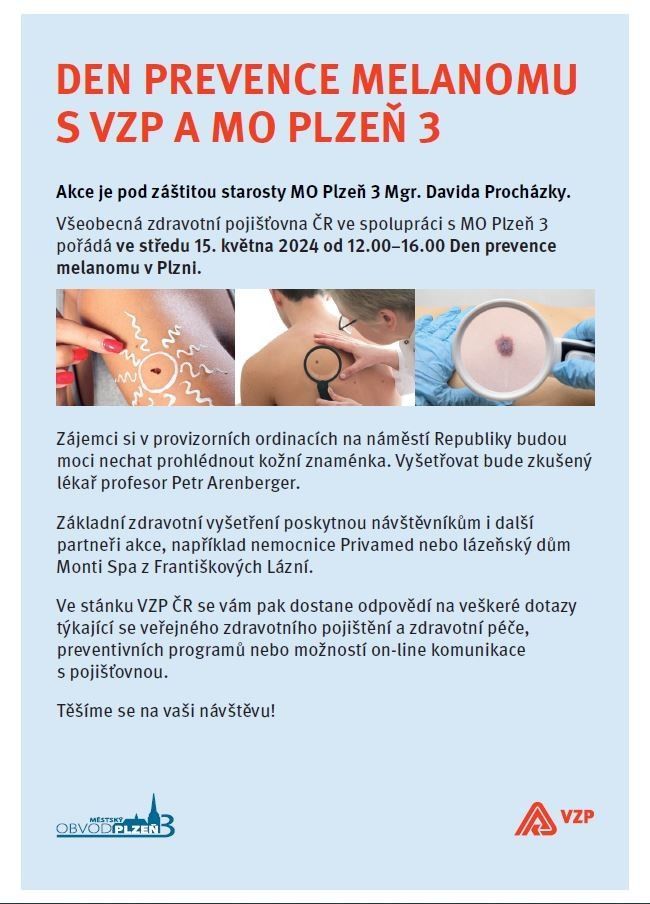 DEN PREVENCE MELANOMU S VZP A MO PLZEŇ 3

Akce je pod záštitou starosty MO Plzeň 3 Mgr. Davida Procházky.

Všeobecná zdravotní pojišťovna ČR ve spolupráci s MO Plzeň 3 pořádá ve středu 15. května 2024 od 12.00–16.00 Den prevence melanomu v Plzni.

Zájemci si v provizorních ordinacích na náměstí Republiky budou moci nechat prohlédnout kožní znaménka. Vyšetřovat bude zkušený lékař profesor Petr Arenberger.

Základní zdravotní vyšetření poskytnou návštěvníkům i další partneři akce, například nemocnice Privamed nebo lázeňský dům Monti Spa z Františkových Lázní.

Ve stánku VZP ČR se vám pak dostane odpovědí na veškeré dotazy týkající se veřejného zdravotního pojištění a zdravotní péče, preventivních programů nebo možností on-line komunikace s pojišťovnou.

Těšíme se na vaši návštěvu!

MĚSTSKÝ OBVOD PLZEŇ 3

VZP